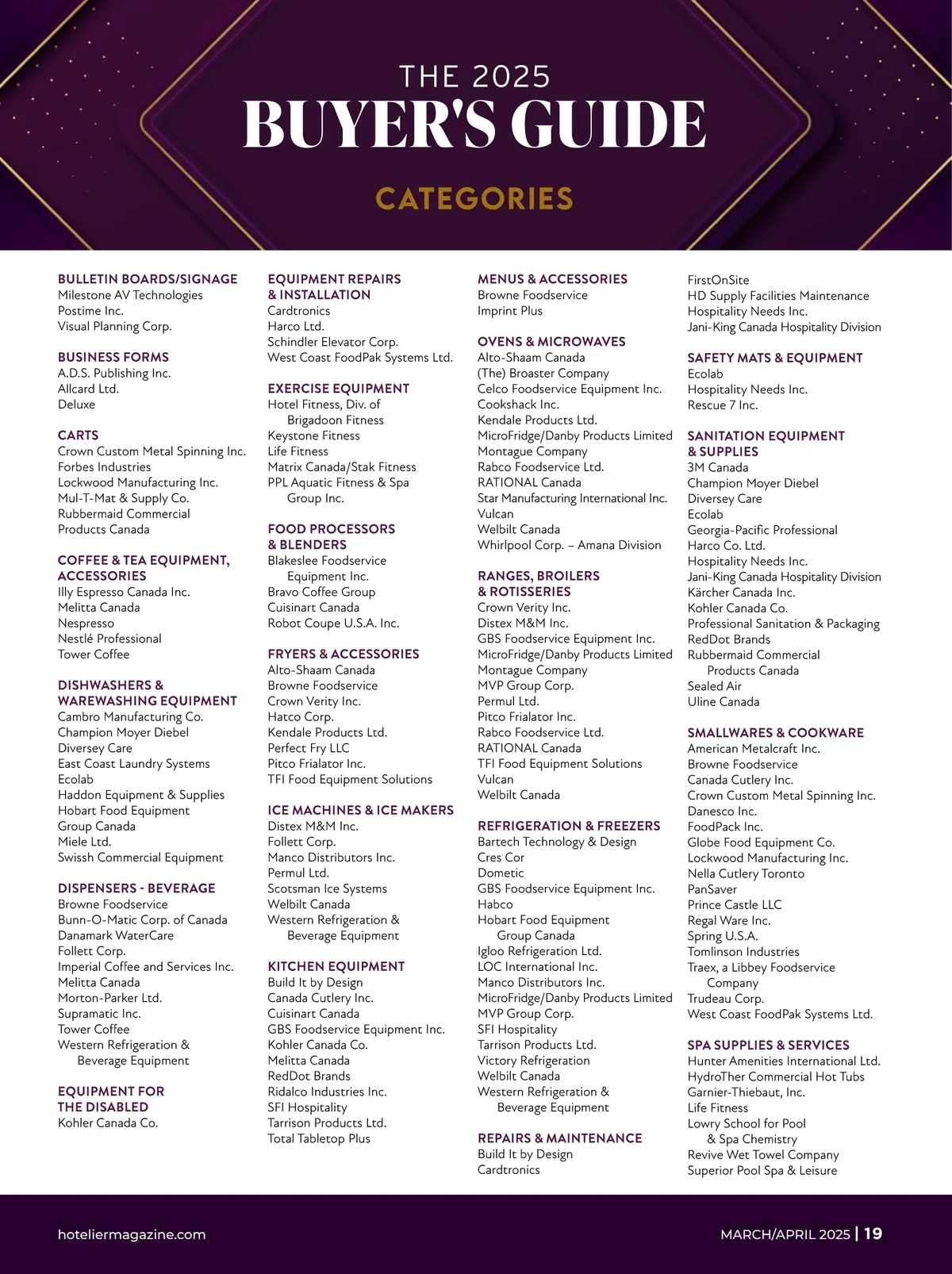 THE 2025
BUYER'S GUIDE

CATEGORIES

BULLETIN BOARDS/SIGNAGE
Milestone AV Technologies
Postime Inc.
Visual Planning Corp.

BUSINESS FORMS
A.D.S. Publishing Inc.
Allcard Ltd.
Deluxe

CARTS
Crown Custom Metal Spinning Inc.
Forbes Industries
Lockwood Manufacturing Inc.
Mul-T-Mat & Supply Co.
Rubbermaid Commercial Products Canada

COFFEE & TEA EQUIPMENT, ACCESSORIES
Illy Espresso Canada Inc.
Melitta Canada
Nespresso
Nestlé Professional
Tower Coffee

DISHWASHERS & WAREWASHING EQUIPMENT
Cambro Manufacturing Co.
Champion Moyer Diebel
Diversey Care
East Coast Laundry Systems
Ecolab
Haddon Equipment & Supplies
Hobart Food Equipment Group Canada
Miele Ltd.
Swissh Commercial Equipment

DISPENSERS - BEVERAGE
Browne Foodservice
Bunn-O-Matic Corp. of Canada
Danamark WaterCare
Follett Corp.
Imperial Coffee and Services Inc.
Melitta Canada
Morton-Parker Ltd.
Supramatic Inc.
Tower Coffee
Western Refrigeration & Beverage Equipment

EQUIPMENT FOR THE DISABLED
Kohler Canada Co.

EQUIPMENT REPAIRS & INSTALLATION
Cardtronics
Harco Ltd.
Schindler Elevator Corp.
West Coast FoodPak Systems Ltd.

EXERCISE EQUIPMENT
Hotel Fitness, Div. of Brigadoon Fitness
Keystone Fitness
Life Fitness
Matrix Canada/Stak Fitness
PPL Aquatic Fitness & Spa Group Inc.

FOOD PROCESSORS & BLENDERS
Blakeslee Foodservice Equipment Inc.
Bravo Coffee Group
Cuisinart Canada
Robot Coupe U.S.A. Inc.

FRYERS & ACCESSORIES
Alto-Shaam Canada
Browne Foodservice
Crown Verity Inc.
Hatco Corp.
Kendale Products Ltd.
Perfect Fry LLC
Pitco Frialator Inc.
TFI Food Equipment Solutions

ICE MACHINES & ICE MAKERS
Distex M&M Inc.
Follett Corp.
Manco Distributors Inc.
Permul Ltd.
Scotsman Ice Systems
Welbilt Canada
Western Refrigeration & Beverage Equipment

KITCHEN EQUIPMENT
Build It by Design
Canada Cutlery Inc.
Cuisinart Canada
GBS Foodservice Equipment Inc.
Kohler Canada Co.
Melitta Canada
RedDot Brands
Ridalco Industries Inc.
SFI Hospitality
Tarrison Products Ltd.
Total Tabletop Plus

MENUS & ACCESSORIES
Browne Foodservice
Imprint Plus

OVENS & MICROWAVES
Alto-Shaam Canada
(The) Broaster Company
Celco Foodservice Equipment Inc.
Cookshack Inc.
Kendale Products Ltd.
MicroFridge/Danby Products Limited
Montague Company
Rabco Foodservice Ltd.
RATIONAL Canada
Star Manufacturing International Inc.
Vulcan
Welbilt Canada
Whirlpool Corp. – Amana Division

RANGES, BROILERS & ROTISSERIES
Crown Verity Inc.
Distex M&M Inc.
GBS Foodservice Equipment Inc.
MicroFridge/Danby Products Limited
Montague Company
MVP Group Corp.
Permul Ltd.
Pitco Frialator Inc.
Rabco Foodservice Ltd.
RATIONAL Canada
TFI Food Equipment Solutions
Vulcan
Welbilt Canada

REFRIGERATION & FREEZERS
Bartech Technology & Design
Cres Cor
Dometic
GBS Foodservice Equipment Inc.
Habco
Hobart Food Equipment Group Canada
Igloo Refrigeration Ltd.
LOC International Inc.
Manco Distributors Inc.
MicroFridge/Danby Products Limited
MVP Group Corp.
SFI Hospitality
Tarrison Products Ltd.
Victory Refrigeration
Welbilt Canada
Western Refrigeration & Beverage Equipment

REPAIRS & MAINTENANCE
Build It by Design
Cardtronics
FirstOnSite
HD Supply Facilities Maintenance
Hospitality Needs Inc.
Jani-King Canada Hospitality Division

SAFETY MATS & EQUIPMENT
Ecolab
Hospitality Needs Inc.
Rescue 7 Inc.

SANITATION EQUIPMENT & SUPPLIES
3M Canada
Champion Moyer Diebel
Diversey Care
Ecolab
Georgia-Pacific Professional
Harco Co. Ltd.
Hospitality Needs Inc.
Jani-King Canada Hospitality Division
Kärcher Canada Inc.
Kohler Canada Co.
Professional Sanitation & Packaging
RedDot Brands
Rubbermaid Commercial Products Canada
Sealed Air
Uline Canada

SMALLWARES & COOKWARE
American Metalcraft Inc.
Browne Foodservice
Canada Cutlery Inc.
Crown Custom Metal Spinning Inc.
Danesco Inc.
FoodPack Inc.
Globe Food Equipment Co.
Lockwood Manufacturing Inc.
Nella Cutlery Toronto
PanSaver
Prince Castle LLC
Regal Ware Inc.
Spring U.S.A.
Tomlinson Industries
Traex, a Libbey Foodservice Company
Trudeau Corp.
West Coast FoodPak Systems Ltd.

SPA SUPPLIES & SERVICES
Hunter Amenities International Ltd.
HydroTher Commercial Hot Tubs
Garnier-Thiebaut, Inc.
Life Fitness
Lowry School for Pool & Spa Chemistry
Revive Wet Towel Company
Superior Pool Spa & Leisure

hoteliermagazine.com
MARCH/APRIL 2025 | 19